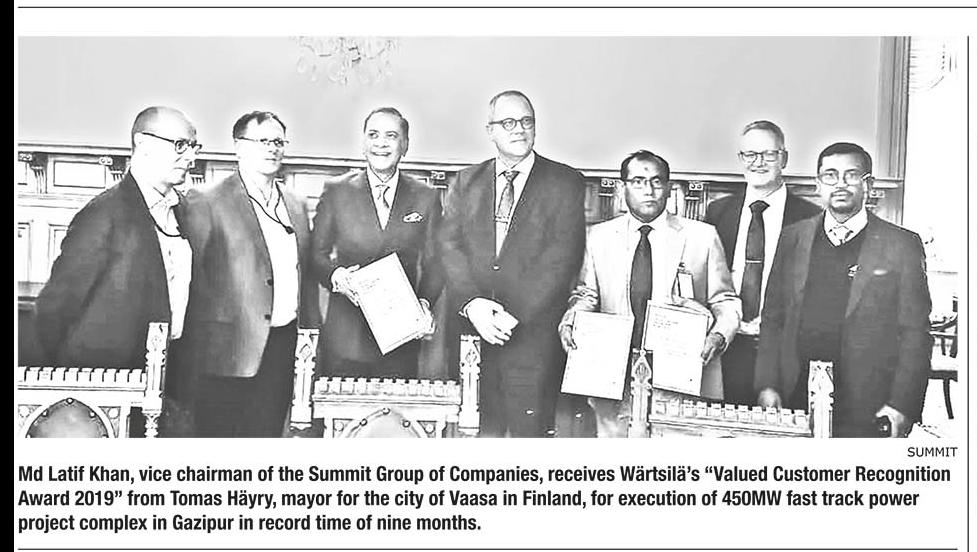 SUMMIT

Md Latif Khan, vice chairman of the Summit Group of Companies, receives Wärtsilä's "Valued Customer Recognition Award 2019" from Tomas Häyry, mayor for the city of Vaasa in Finland, for execution of 450MW fast track power project complex in Gazipur in record time of nine months.